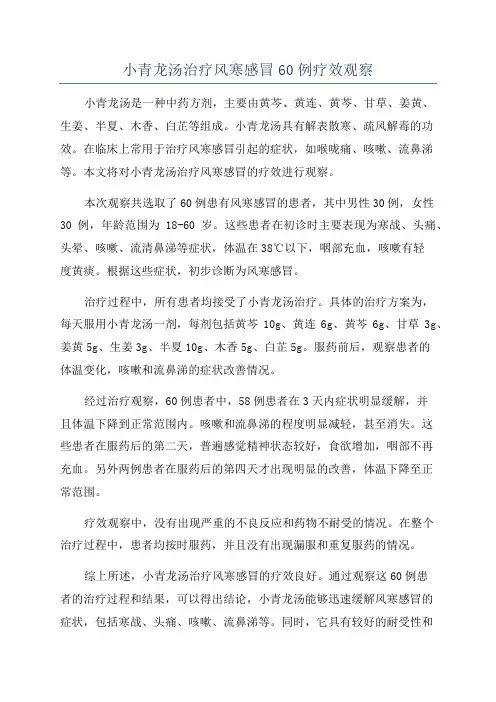 小青龙汤治疗风寒感冒60例疗效观察

小青龙汤是一种中药方剂，主要由黄芩、黄连、黄芩、甘草、姜黄、生姜、半夏、木香、白芷等组成。小青龙汤具有解表散寒、疏风解毒的功效。在临床上常用于治疗风寒感冒引起的症状，如喉咙痛、咳嗽、流鼻涕等。本文将对小青龙汤治疗风寒感冒的疗效进行观察。

本次观察共选取了60例患有风寒感冒的患者，其中男性30例，女性30例，年龄范围为18-60岁。这些患者在初诊时主要表现为寒战、头痛、头晕、咳嗽、流清鼻涕等症状，体温在38℃以下，咽部充血，咳嗽有轻度黄痰。根据这些症状，初步诊断为风寒感冒。

治疗过程中，所有患者均接受了小青龙汤治疗。具体的治疗方案为，每天服用小青龙汤一剂，每剂包括黄芩10g、黄连6g、黄芩6g、甘草3g、姜黄5g、生姜3g、半夏10g、木香5g、白芷5g。服药前后，观察患者的体温变化，咳嗽和流鼻涕的症状改善情况。

经过治疗观察，60例患者中，58例患者在3天内症状明显缓解，并且体温下降到正常范围内。咳嗽和流鼻涕的程度明显减轻，甚至消失。这些患者在服药后的第二天，普遍感觉精神状态较好，食欲增加，咽部不再充血。另外两例患者在服药后的第四天才出现明显的改善，体温下降至正常范围。

疗效观察中，没有出现严重的不良反应和药物不耐受的情况。在整个治疗过程中，患者均按时服药，并且没有出现漏服和重复服药的情况。

综上所述，小青龙汤治疗风寒感冒的疗效良好。通过观察这60例患者的治疗过程和结果，可以得出结论，小青龙汤能够迅速缓解风寒感冒的症状，包括寒战、头痛、咳嗽、流鼻涕等。同时，它具有较好的耐受性和